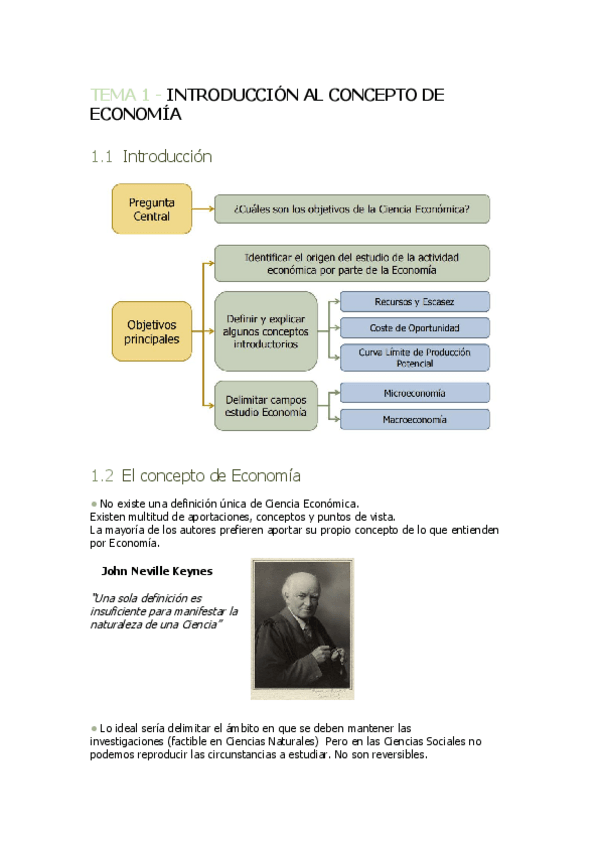 TEMA 1 - INTRODUCCIÓN AL CONCEPTO DE ECONOMÍA

1.1 Introducción

Pregunta Central

¿Cuáles son los objetivos de la Ciencia Económica?

Objetivos principales

Identificar el origen del estudio de la actividad económica por parte de la Economía

Definir y explicar algunos conceptos introductorios

Recursos y Escasez

Coste de Oportunidad

Curva Límite de Producción Potencial

Delimitar campos estudio Economía

Microeconomía

Macroeconomía

1.2 El concepto de Economía

● No existe una definición única de Ciencia Económica.
Existen multitud de aportaciones, conceptos y puntos de vista.
La mayoría de los autores prefieren aportar su propio concepto de lo que entienden por Economía.

John Neville Keynes

"Una sola definición es insuficiente para manifestar la naturaleza de una Ciencia"

● Lo ideal sería delimitar el ámbito en que se deben mantener las investigaciones (factible en Ciencias Naturales) Pero en las Ciencias Sociales no podemos reproducir las circunstancias a estudiar. No son reversibles.